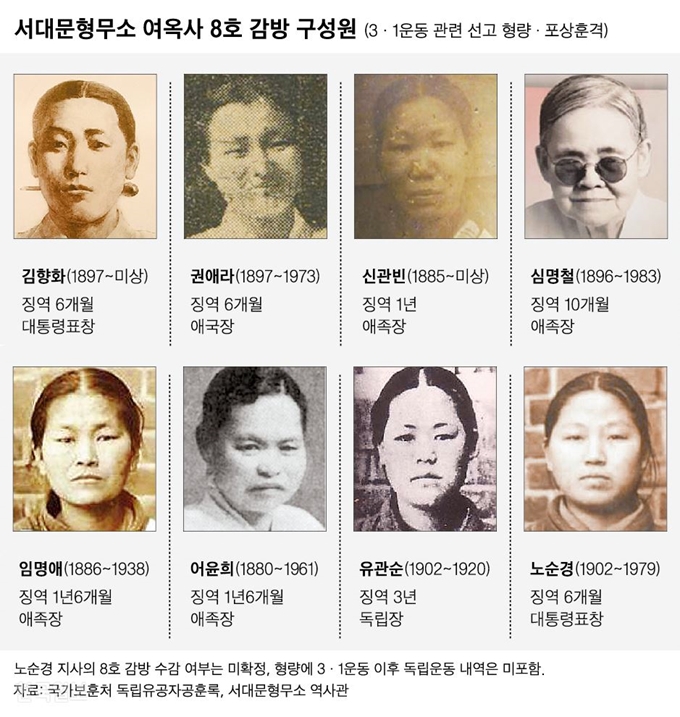 서대문형무소 여옥사 8호 감방 구성원 (3 · 1운동 관련 선고 형량 · 포상훈격)

김향화(1897~미상)
징역 6개월
대통령표창

권애라(1897~1973)
징역 6개월
애국장

신관빈(1885~미상)
징역 1년
애족장

심명철(1896~1983)
징역 10개월
애족장

임명애(1886~1938)
징역 1년6개월
애족장

어윤희(1880~1961)
징역 1년6개월
애족장

유관순(1902~1920)
징역 3년
독립장

노순경(1902~1979)
징역 6개월
대통령표창

노순경 지사의 8호 감방 수감 여부는 미확정, 형량에 3 · 1운동 이후 독립운동 내역은 미포함.
자료: 국가보훈처 독립유공자공훈록, 서대문형무소 역사관